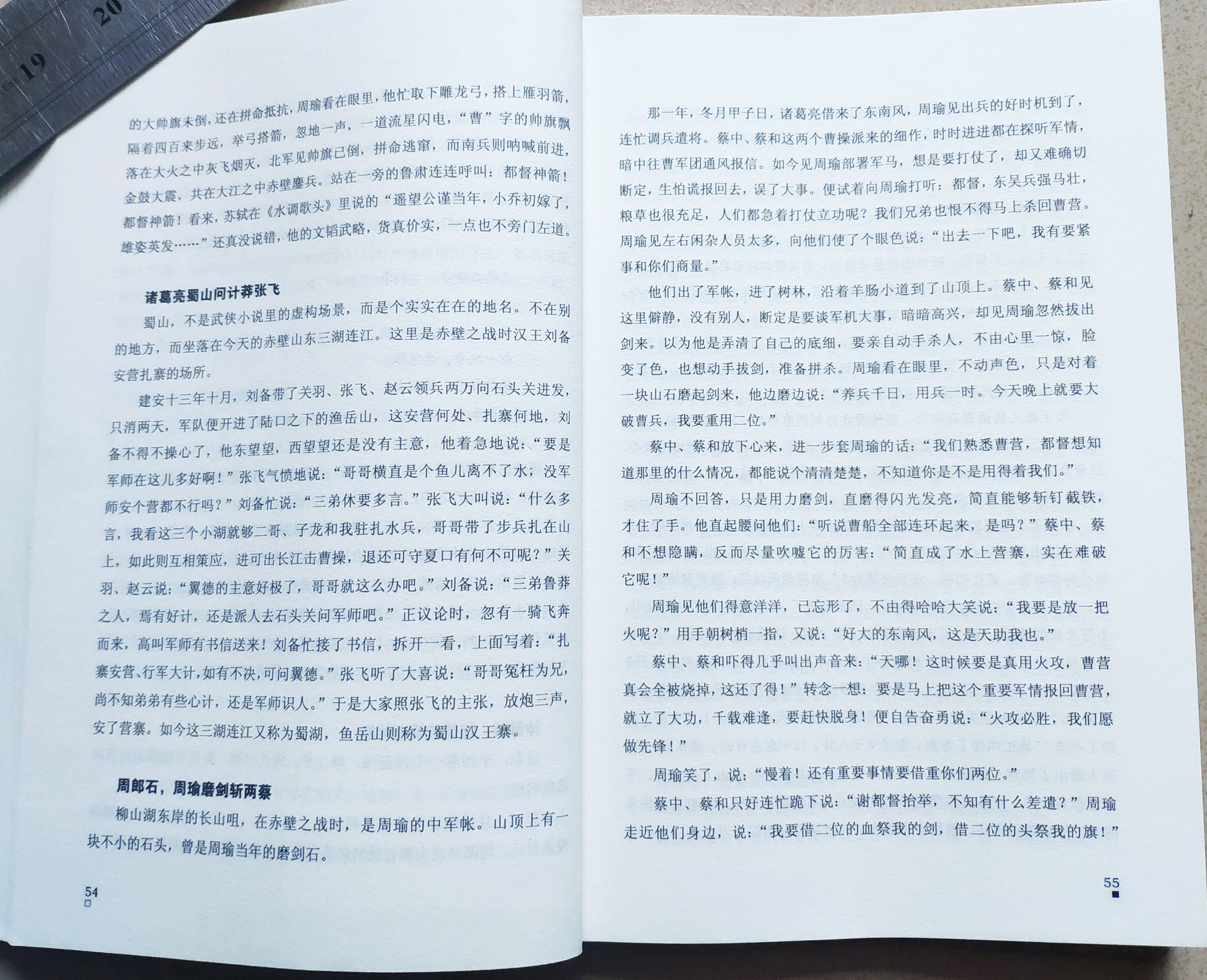 20

19

的大帅旗未倒，还在拼命抵抗，周瑜看在眼里，他忙取下雕龙弓，搭上雁羽箭，隔着四百来步远，举弓搭箭，忽地一声，一道流星闪电，“曹”字的帅旗飘落在大火之中灰飞烟灭，北军见帅旗已倒，拼命逃窜，而南兵则呐喊前进，金鼓大震，共在大江之中赤壁鏖兵。站在一旁的鲁肃连连呼叫：都督神箭！都督神箭！看来，苏轼在《水调歌头》里说的“遥望公谨当年，小乔初嫁了，雄姿英发……”还真没说错，他的文韬武略，货真价实，一点也不旁门左道。

诸葛亮蜀山问计莽张飞

蜀山，不是武侠小说里的虚构场景，而是个实实在在的地名。不在别的地方，而坐落在今天的赤壁山东三湖连江。这里是赤壁之战时汉王刘备安营扎寨的场所。

建安十三年十月，刘备带了关羽、张飞、赵云领兵两万向石头关进发，只消两天，军队便开进了陆口之下的渔岳山，这安营何处、扎寨何地，刘备不得不操心了，他东望望，西望望还是没有主意，他着急地说：“要是军师在这儿多好啊！”张飞气愤地说：“哥哥横直是个鱼儿离不了水；没军师安个营都不行吗？”刘备忙说：“三弟休要多言。”张飞大叫说：“什么多言，我看这三个小湖就够二哥、子龙和我驻扎水兵，哥哥带了步兵扎在山上，如此则互相策应，进可出长江击曹操，退还可守夏口有何不可呢？”关羽、赵云说：“翼德的主意好极了，哥哥就这么办吧。”刘备说：“三弟鲁莽之人，焉有好计，还是派人去石头关问军师吧。”正议论时，忽有一骑飞奔而来，高叫军师有书信送来！刘备忙接了书信，拆开一看，上面写着：“扎寨安营、行军大计，如有不决，可问翼德。”张飞听了大喜说：“哥哥冤枉为兄，尚不知弟弟有些心计，还是军师识人。”于是大家照张飞的主张，放炮三声，安了营寨。如今这三湖连江又称为蜀湖，鱼岳山则称为蜀山汉王寨。

周郎石，周瑜磨剑斩两蔡

柳山湖东岸的长山咀，在赤壁之战时，是周瑜的中军帐。山顶上有一块不小的石头，曾是周瑜当年的磨剑石。

54

那一年，冬月甲子日，诸葛亮借来了东南风，周瑜见出兵的好时机到了，连忙调兵遣将。蔡中、蔡和这两个曹操派来的细作，时时进进都在探听军情，暗中往曹军团通风报信。如今见周瑜部署军马，想是要打仗了，却又难确切断定，生怕谎报回去，误了大事。便试着向周瑜打听：都督，东吴兵强马壮，粮草也很充足，人们都急着打仗立功呢？我们兄弟也恨不得马上杀回曹营。周瑜见左右闲杂人员太多，向他们使了个眼色说：“出去一下吧，我有要紧事和你们商量。”

他们出了军帐，进了树林，沿着羊肠小道到了山顶上。蔡中、蔡和见这里僻静，没有别人，断定是要谈军机大事，暗暗高兴，却见周瑜忽然拔出剑来。以为他是弄清了自己的底细，要亲自动手杀人，不由心里一惊，脸变了色，也想动手拔剑，准备拼杀。周瑜看在眼里，不动声色，只是对着一块山石磨起剑来，他边磨边说：“养兵千日，用兵一时。今天晚上就要大破曹兵，我要重用二位。”

蔡中、蔡和放下心来，进一步套周瑜的话：“我们熟悉曹营，都督想知道那里的什么情况，都能说个清清楚楚，不知道你是不是用得着我们。”

周瑜不回答，只是用力磨剑，直磨得闪光发亮，简直能够斩钉截铁，才住了手。他直起腰问他们：“听说曹船全部连环起来，是吗？”蔡中、蔡和不想隐瞒，反而尽量吹嘘它的厉害：“简直成了水上营寨，实在难破它呢！”

周瑜见他们得意洋洋，已忘形了，不由得哈哈大笑说：“我要是放一把火呢？”用手朝树梢一指，又说：“好大的东南风，这是天助我也。”

蔡中、蔡和吓得几乎叫出声音来：“天哪！这时候要是真用火攻，曹营真会全被烧掉，这还了得！”转念一想：要是马上把这个重要军情报回曹营，就立了大功，千载难逢，要赶快脱身！便自告奋勇说：“火攻必胜，我们愿做先锋！”

周瑜笑了，说：“慢着！还有重要事情要借重你们两位。”

蔡中、蔡和只好连忙跪下说：“谢都督抬举，不知有什么差遣？”周瑜走近他们身边，说：“我要借二位的血祭我的剑，借二位的头祭我的旗！”

55